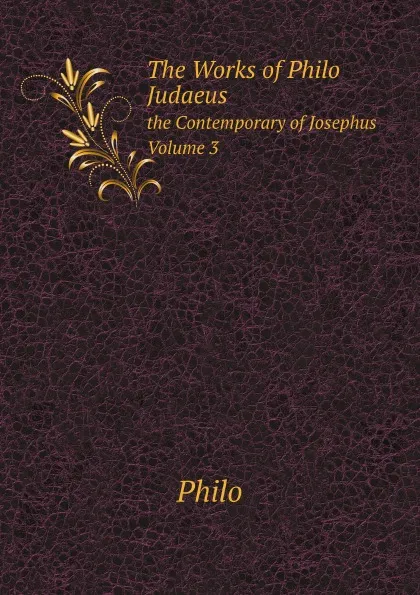 The Works of Philo Judaeus
the Contemporary of Josephus
Volume 3

Philo